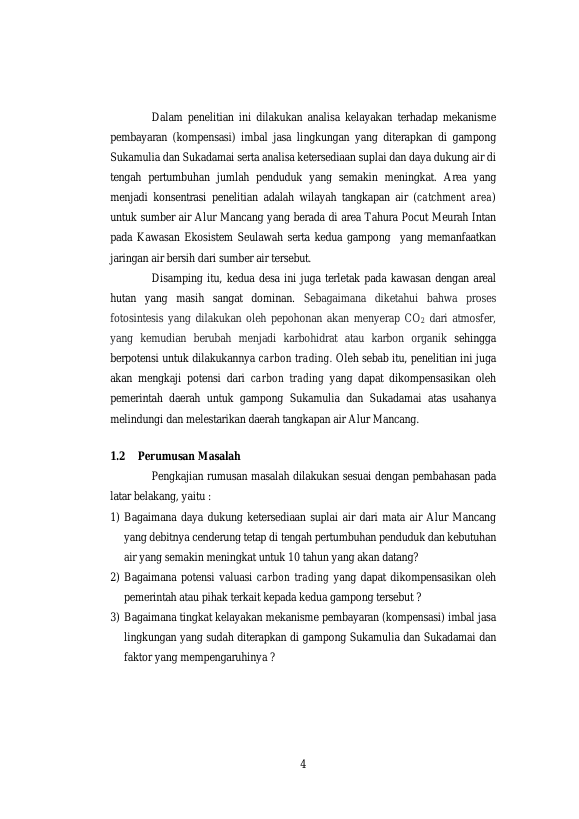 Dalam penelitian ini dilakukan analisa kelayakan terhadap mekanisme pembayaran (kompensasi) imbal jasa lingkungan yang diterapkan di gampong Sukamulia dan Sukadamai serta analisa ketersediaan suplai dan daya dukung air di tengah pertumbuhan jumlah penduduk yang semakin meningkat. Area yang menjadi konsentrasi penelitian adalah wilayah tangkapan air (catchment area) untuk sumber air Alur Mancang yang berada di area Tahura Pocut Meurah Intan pada Kawasan Ekosistem Seulawah serta kedua gampong yang memanfaatkan jaringan air bersih dari sumber air tersebut.

Disamping itu, kedua desa ini juga terletak pada kawasan dengan areal hutan yang masih sangat dominan. Sebagaimana diketahui bahwa proses fotosintesis yang dilakukan oleh pepohonan akan menyerap $CO_2$ dari atmosfer, yang kemudian berubah menjadi karbohidrat atau karbon organik sehingga berpotensi untuk dilakukannya carbon trading. Oleh sebab itu, penelitian ini juga akan mengkaji potensi dari carbon trading yang dapat dikompensasikan oleh pemerintah daerah untuk gampong Sukamulia dan Sukadamai atas usahanya melindungi dan melestarikan daerah tangkapan air Alur Mancang.

1.2 Perumusan Masalah

Pengkajian rumusan masalah dilakukan sesuai dengan pembahasan pada latar belakang, yaitu :

1) Bagaimana daya dukung ketersediaan suplai air dari mata air Alur Mancang yang debitnya cenderung tetap di tengah pertumbuhan penduduk dan kebutuhan air yang semakin meningkat untuk 10 tahun yang akan datang?
2) Bagaimana potensi valuasi carbon trading yang dapat dikompensasikan oleh pemerintah atau pihak terkait kepada kedua gampong tersebut ?
3) Bagaimana tingkat kelayakan mekanisme pembayaran (kompensasi) imbal jasa lingkungan yang sudah diterapkan di gampong Sukamulia dan Sukadamai dan faktor yang mempengaruhinya ?

4